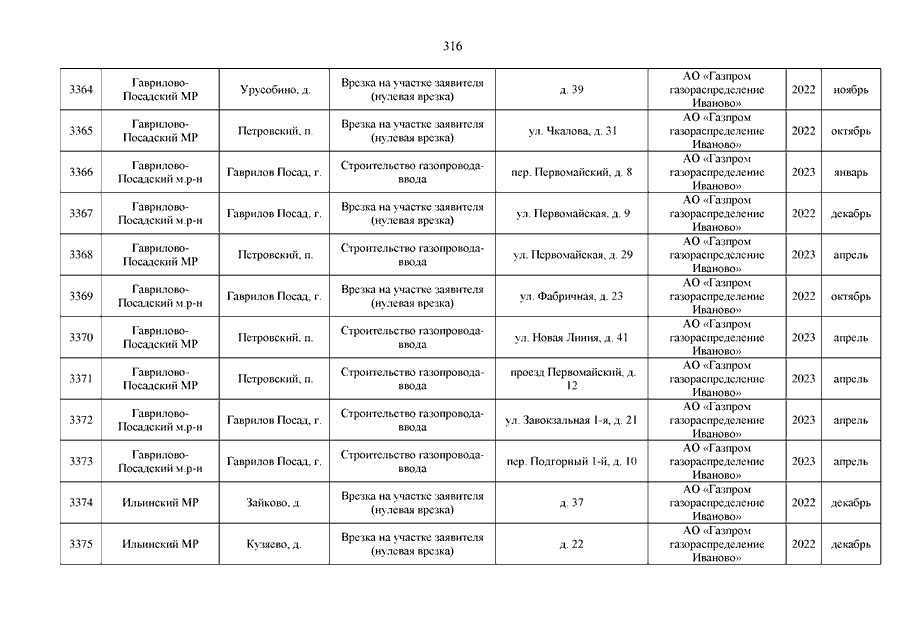 316

| | | | | | | | |
|---|---|---|---|---|---|---|---|
| 3364 | Гаврилово-Посадский МР | Урусобино, д. | Врезка на участке заявителя (нулевая врезка) | д. 39 | АО «Газпром газораспределение Иваново» | 2022 | ноябрь |
| 3365 | Гаврилово-Посадский МР | Петровский, п. | Врезка на участке заявителя (нулевая врезка) | ул. Чкалова, д. 31 | АО «Газпром газораспределение Иваново» | 2022 | октябрь |
| 3366 | Гаврилово-Посадский м.р-н | Гаврилов Посад, г. | Строительство газопровода-ввода | пер. Первомайский, д. 8 | АО «Газпром газораспределение Иваново» | 2023 | январь |
| 3367 | Гаврилово-Посадский м.р-н | Гаврилов Посад, г. | Врезка на участке заявителя (нулевая врезка) | ул. Первомайская, д. 9 | АО «Газпром газораспределение Иваново» | 2022 | декабрь |
| 3368 | Гаврилово-Посадский МР | Петровский, п. | Строительство газопровода-ввода | ул. Первомайская, д. 29 | АО «Газпром газораспределение Иваново» | 2023 | апрель |
| 3369 | Гаврилово-Посадский м.р-н | Гаврилов Посад, г. | Врезка на участке заявителя (нулевая врезка) | ул. Фабричная, д. 23 | АО «Газпром газораспределение Иваново» | 2022 | октябрь |
| 3370 | Гаврилово-Посадский МР | Петровский, п. | Строительство газопровода-ввода | ул. Новая Линия, д. 41 | АО «Газпром газораспределение Иваново» | 2023 | апрель |
| 3371 | Гаврилово-Посадский МР | Петровский, п. | Строительство газопровода-ввода | проезд Первомайский, д. 12 | АО «Газпром газораспределение Иваново» | 2023 | апрель |
| 3372 | Гаврилово-Посадский м.р-н | Гаврилов Посад, г. | Строительство газопровода-ввода | ул. Завокзальная 1-я, д. 21 | АО «Газпром газораспределение Иваново» | 2023 | апрель |
| 3373 | Гаврилово-Посадский м.р-н | Гаврилов Посад, г. | Строительство газопровода-ввода | пер. Подгорный 1-й, д. 10 | АО «Газпром газораспределение Иваново» | 2023 | апрель |
| 3374 | Ильинский МР | Зайково, д. | Врезка на участке заявителя (нулевая врезка) | д. 37 | АО «Газпром газораспределение Иваново» | 2022 | декабрь |
| 3375 | Ильинский МР | Кузяево, д. | Врезка на участке заявителя (нулевая врезка) | д. 22 | АО «Газпром газораспределение Иваново» | 2022 | декабрь |